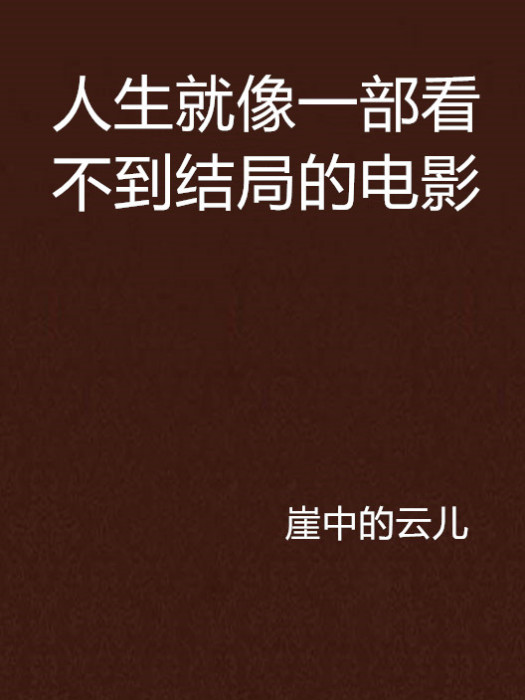 人生就像一部看不到结局的电影

崖中的云儿